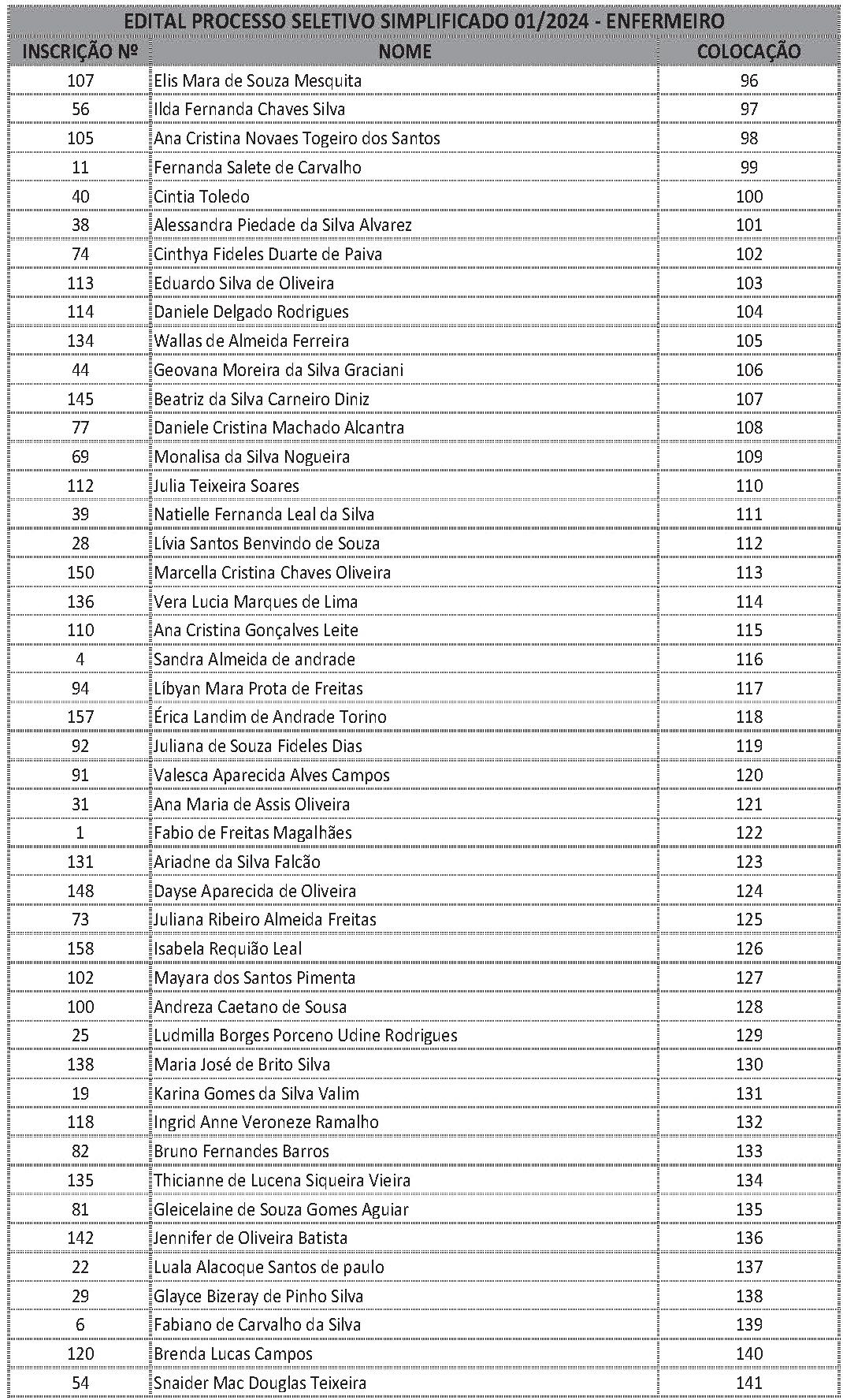 EDITAL PROCESSO SELETIVO SIMPLIFICADO 01/2024 - ENFERMEIRO

| INSCRIÇÃO Nº | NOME | COLOCAÇÃO |
|---|---|---|
| 107 | Elis Mara de Souza Mesquita | 96 |
| 56 | Ilda Fernanda Chaves Silva | 97 |
| 105 | Ana Cristina Novaes Togeiro dos Santos | 98 |
| 11 | Fernanda Salete de Carvalho | 99 |
| 40 | Cintia Toledo | 100 |
| 38 | Alessandra Piedade da Silva Alvarez | 101 |
| 74 | Cinthya Fideles Duarte de Paiva | 102 |
| 113 | Eduardo Silva de Oliveira | 103 |
| 114 | Daniele Delgado Rodrigues | 104 |
| 134 | Wallas de Almeida Ferreira | 105 |
| 44 | Geovana Moreira da Silva Graciani | 106 |
| 145 | Beatriz da Silva Carneiro Diniz | 107 |
| 77 | Daniele Cristina Machado Alcantra | 108 |
| 69 | Monalisa da Silva Nogueira | 109 |
| 112 | Julia Teixeira Soares | 110 |
| 39 | Natielle Fernanda Leal da Silva | 111 |
| 28 | Lívia Santos Benvindo de Souza | 112 |
| 150 | Marcella Cristina Chaves Oliveira | 113 |
| 136 | Vera Lucia Marques de Lima | 114 |
| 110 | Ana Cristina Gonçalves Leite | 115 |
| 4 | Sandra Almeida de andrade | 116 |
| 94 | Líbyan Mara Prota de Freitas | 117 |
| 157 | Érica Landim de Andrade Torino | 118 |
| 92 | Juliana de Souza Fideles Dias | 119 |
| 91 | Valesca Aparecida Alves Campos | 120 |
| 31 | Ana Maria de Assis Oliveira | 121 |
| 1 | Fabio de Freitas Magalhães | 122 |
| 131 | Ariadne da Silva Falcão | 123 |
| 148 | Dayse Aparecida de Oliveira | 124 |
| 73 | Juliana Ribeiro Almeida Freitas | 125 |
| 158 | Isabela Requião Leal | 126 |
| 102 | Mayara dos Santos Pimenta | 127 |
| 100 | Andreza Caetano de Sousa | 128 |
| 25 | Ludmilla Borges Porceno Udine Rodrigues | 129 |
| 138 | Maria José de Brito Silva | 130 |
| 19 | Karina Gomes da Silva Valim | 131 |
| 118 | Ingrid Anne Veroneze Ramalho | 132 |
| 82 | Bruno Fernandes Barros | 133 |
| 135 | Thicianne de Lucena Siqueira Vieira | 134 |
| 81 | Gleicelaine de Souza Gomes Aguiar | 135 |
| 142 | Jennifer de Oliveira Batista | 136 |
| 22 | Luala Alacoque Santos de paulo | 137 |
| 29 | Glayce Bizeray de Pinho Silva | 138 |
| 6 | Fabiano de Carvalho da Silva | 139 |
| 120 | Brenda Lucas Campos | 140 |
| 54 | Snaider Mac Douglas Teixeira | 141 |